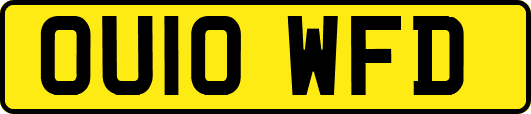 OU10 WFD